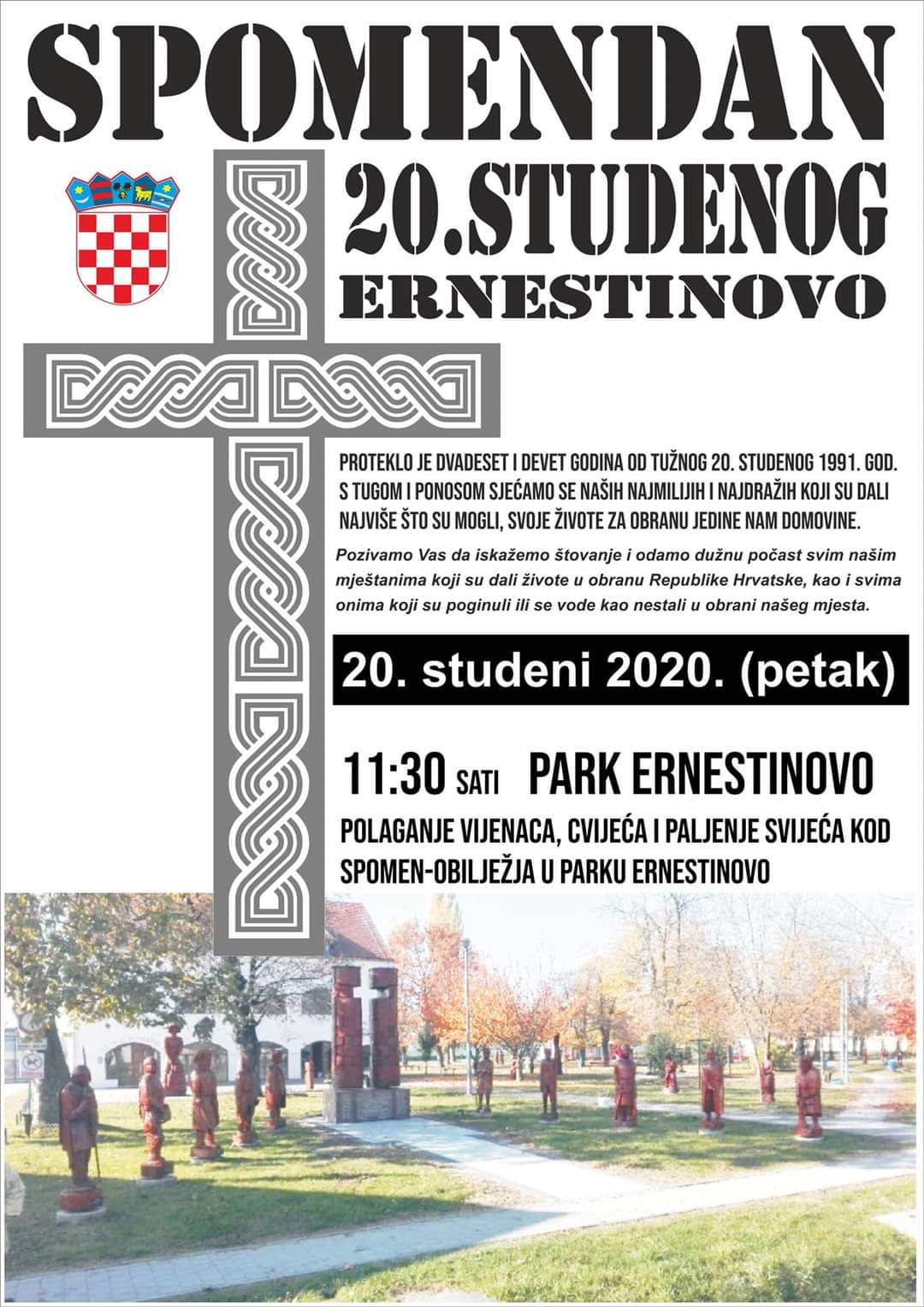 SPOMENDAN

20.STUDENOG

ERNESTINOVO

PROTEKLO JE DVADESET I DEVET GODINA OD TUŽNOG 20. STUDENOG 1991. GOD. S TUGOM I PONOSOM SJEĆAMO SE NAŠIH NAJMILIJIH I NAJDRAŽIH KOJI SU DALI NAJVIŠE ŠTO SU MOGLI, SVOJE ŽIVOTE ZA OBRANU JEDINE NAM DOMOVINE.

Pozivamo Vas da iskažemo štovanje i odamo dužnu počast svim našim mještanima koji su dali živote u obranu Republike Hrvatske, kao i svima onima koji su poginuli ili se vode kao nestali u obrani našeg mjesta.

20. studeni 2020. (petak)

11:30 SATI PARK ERNESTINOVO

POLAGANJE VIJENACA, CVIJEĆA I PALJENJE SVIJEĆA KOD SPOMEN-OBILJEŽJA U PARKU ERNESTINOVO